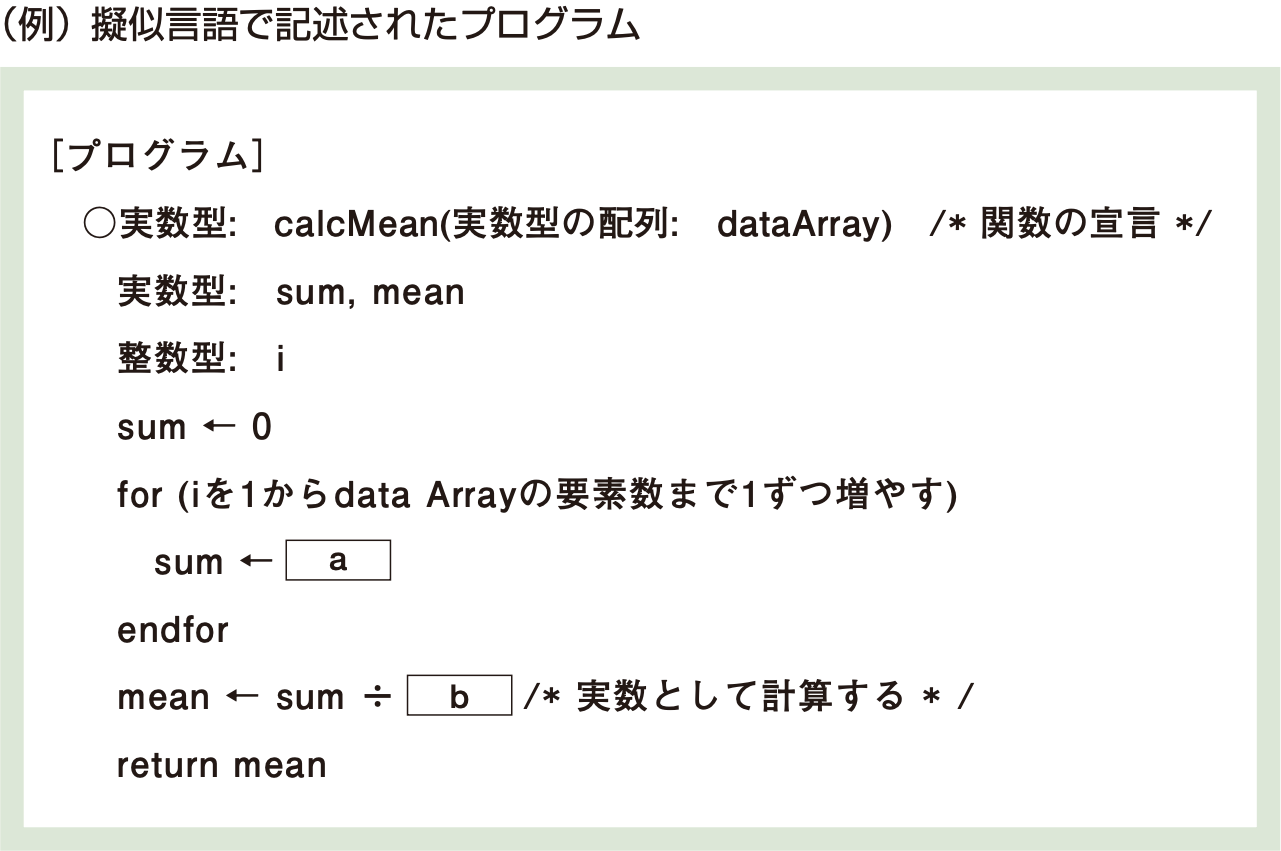 （例）擬似言語で記述されたプログラム

［プログラム］

○実数型: calcMean(実数型の配列: dataArray) /* 関数の宣言 */

実数型: sum, mean

整数型: i

sum ← 0

for (iを1からdata Arrayの要素数まで1ずつ増やす)

sum ← a

endfor

mean ← sum ÷ b /* 実数として計算する * /

return mean